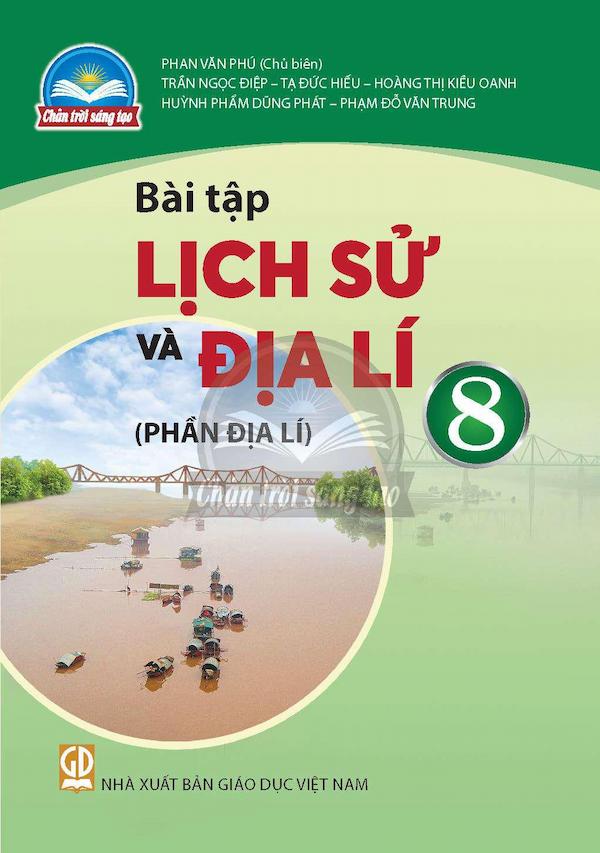 Chân trời sáng tạo

PHAN VĂN PHÚ (Chủ biên)
TRẦN NGỌC ĐIỆP – TẠ ĐỨC HIẾU – HOÀNG THỊ KIỀU OANH
HUỲNH PHẨM DŨNG PHÁT – PHẠM ĐỖ VĂN TRUNG

Bài tập
LỊCH SỬ
VÀ ĐỊA LÍ
8
(PHẦN ĐỊA LÍ)

Chân trời sáng tạo

GD
NHÀ XUẤT BẢN GIÁO DỤC VIỆT NAM